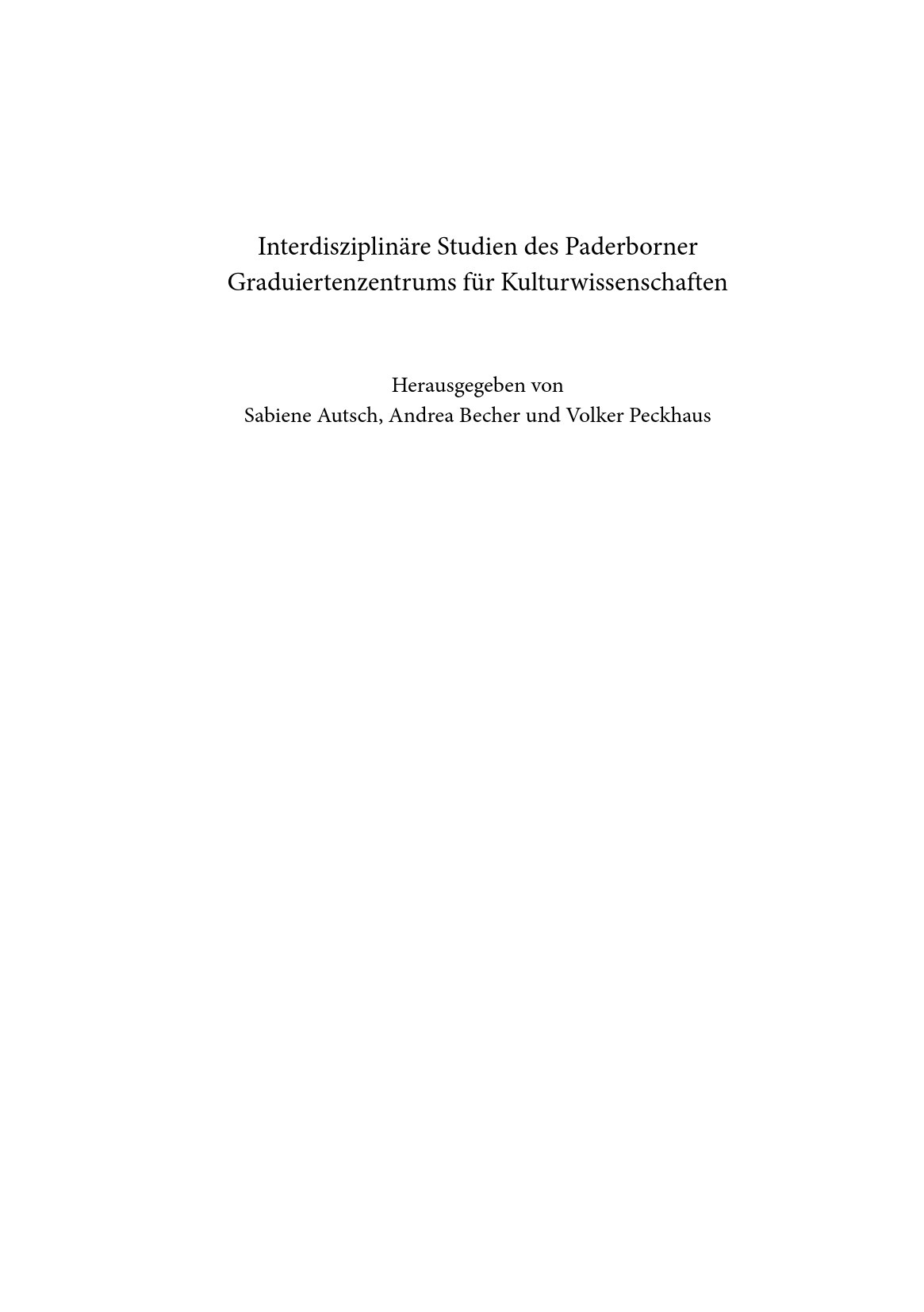 Interdisziplinäre Studien des Paderborner Graduiertenzentrums für Kulturwissenschaften

Herausgegeben von
Sabiene Autsch, Andrea Becher und Volker Peckhaus